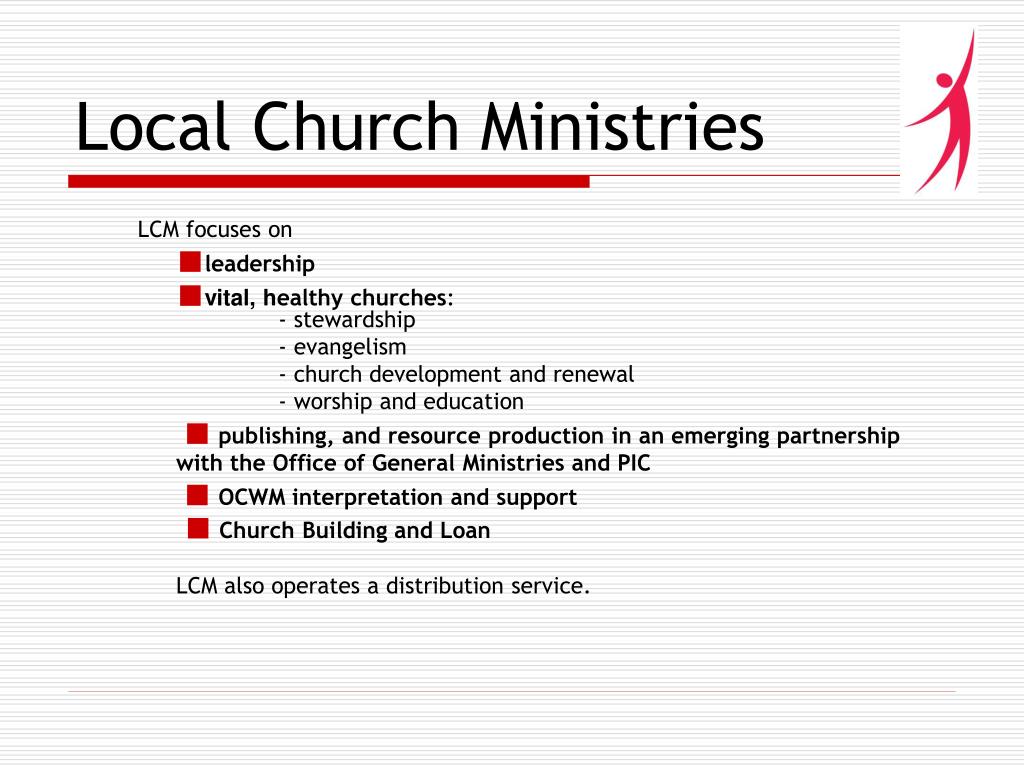 Local Church Ministries

LCM focuses on

leadership

vital, healthy churches:
- stewardship
- evangelism
- church development and renewal
- worship and education

publishing, and resource production in an emerging partnership with the Office of General Ministries and PIC

OCWM interpretation and support

Church Building and Loan

LCM also operates a distribution service.